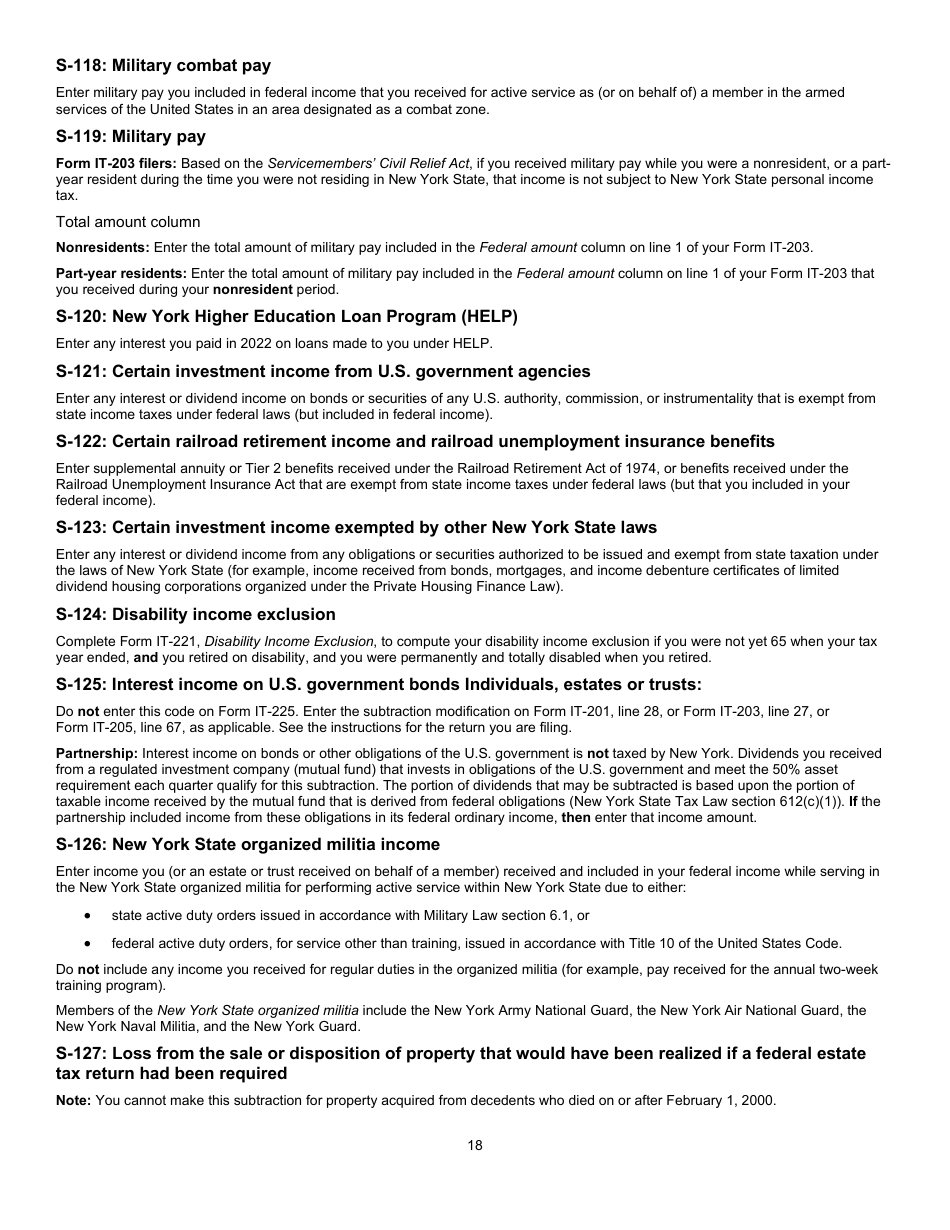 S-118: Military combat pay

Enter military pay you included in federal income that you received for active service as (or on behalf of) a member in the armed services of the United States in an area designated as a combat zone.

S-119: Military pay

Form IT-203 filers: Based on the Servicemembers' Civil Relief Act, if you received military pay while you were a nonresident, or a part-year resident during the time you were not residing in New York State, that income is not subject to New York State personal income tax.

Total amount column

Nonresidents: Enter the total amount of military pay included in the Federal amount column on line 1 of your Form IT-203.

Part-year residents: Enter the total amount of military pay included in the Federal amount column on line 1 of your Form IT-203 that you received during your nonresident period.

S-120: New York Higher Education Loan Program (HELP)

Enter any interest you paid in 2022 on loans made to you under HELP.

S-121: Certain investment income from U.S. government agencies

Enter any interest or dividend income on bonds or securities of any U.S. authority, commission, or instrumentality that is exempt from state income taxes under federal laws (but included in federal income).

S-122: Certain railroad retirement income and railroad unemployment insurance benefits

Enter supplemental annuity or Tier 2 benefits received under the Railroad Retirement Act of 1974, or benefits received under the Railroad Unemployment Insurance Act that are exempt from state income taxes under federal laws (but that you included in your federal income).

S-123: Certain investment income exempted by other New York State laws

Enter any interest or dividend income from any obligations or securities authorized to be issued and exempt from state taxation under the laws of New York State (for example, income received from bonds, mortgages, and income debenture certificates of limited dividend housing corporations organized under the Private Housing Finance Law).

S-124: Disability income exclusion

Complete Form IT-221, Disability Income Exclusion, to compute your disability income exclusion if you were not yet 65 when your tax year ended, and you retired on disability, and you were permanently and totally disabled when you retired.

S-125: Interest income on U.S. government bonds Individuals, estates or trusts:

Do not enter this code on Form IT-225. Enter the subtraction modification on Form IT-201, line 28, or Form IT-203, line 27, or Form IT-205, line 67, as applicable. See the instructions for the return you are filing.

Partnership: Interest income on bonds or other obligations of the U.S. government is not taxed by New York. Dividends you received from a regulated investment company (mutual fund) that invests in obligations of the U.S. government and meet the 50% asset requirement each quarter qualify for this subtraction. The portion of dividends that may be subtracted is based upon the portion of taxable income received by the mutual fund that is derived from federal obligations (New York State Tax Law section 612(c)(1)). If the partnership included income from these obligations in its federal ordinary income, then enter that income amount.

S-126: New York State organized militia income

Enter income you (or an estate or trust received on behalf of a member) received and included in your federal income while serving in the New York State organized militia for performing active service within New York State due to either:

• state active duty orders issued in accordance with Military Law section 6.1, or

• federal active duty orders, for service other than training, issued in accordance with Title 10 of the United States Code.

Do not include any income you received for regular duties in the organized militia (for example, pay received for the annual two-week training program).

Members of the New York State organized militia include the New York Army National Guard, the New York Air National Guard, the New York Naval Militia, and the New York Guard.

S-127: Loss from the sale or disposition of property that would have been realized if a federal estate tax return had been required

Note: You cannot make this subtraction for property acquired from decedents who died on or after February 1, 2000.

18